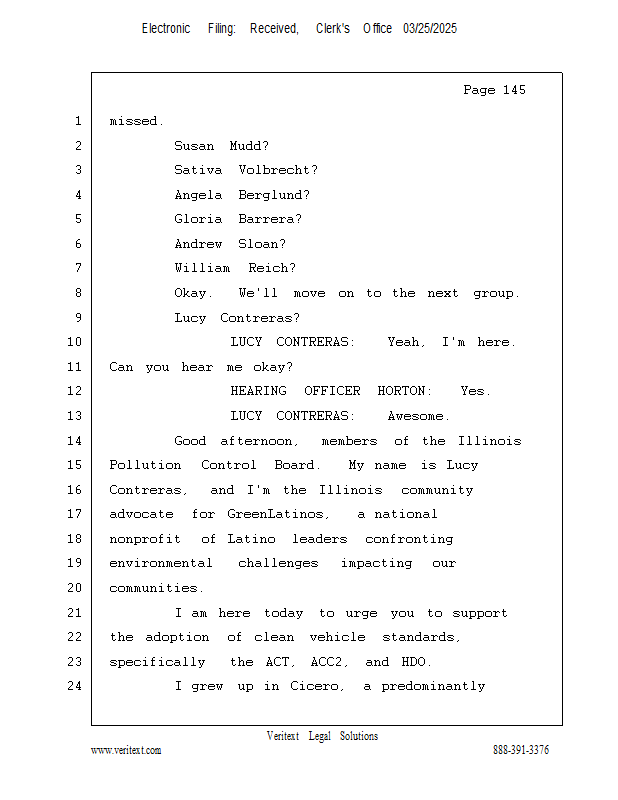 Electronic Filing: Received, Clerk's Office 03/25/2025

Page 145

1 missed.
2 Susan Mudd?
3 Sativa Volbrecht?
4 Angela Berglund?
5 Gloria Barrera?
6 Andrew Sloan?
7 William Reich?
8 Okay. We'll move on to the next group.
9 Lucy Contreras?
10 LUCY CONTRERAS: Yeah, I'm here.
11 Can you hear me okay?
12 HEARING OFFICER HORTON: Yes.
13 LUCY CONTRERAS: Awesome.
14 Good afternoon, members of the Illinois
15 Pollution Control Board. My name is Lucy
16 Contreras, and I'm the Illinois community
17 advocate for GreenLatinos, a national
18 nonprofit of Latino leaders confronting
19 environmental challenges impacting our
20 communities.
21 I am here today to urge you to support
22 the adoption of clean vehicle standards,
23 specifically the ACT, ACC2, and HDO.
24 I grew up in Cicero, a predominantly

Veritext Legal Solutions
www.veritext.com 888-391-3376